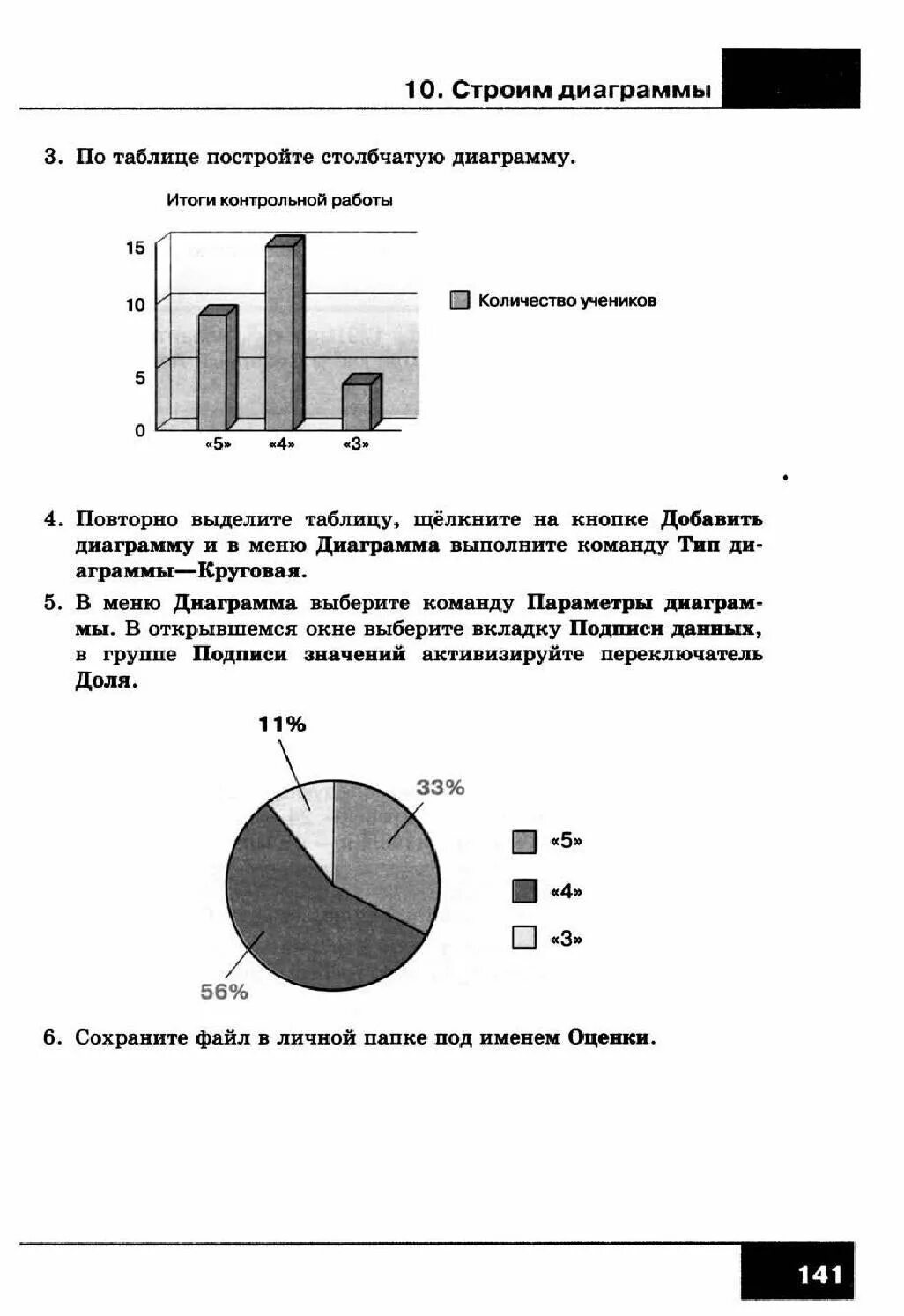 10. Строим диаграммы

3. По таблице постройте столбчатую диаграмму.

Итоги контрольной работы

15
10
5
0

«5» «4» «3»

Количество учеников

4. Повторно выделите таблицу, щёлкните на кнопке Добавить диаграмму и в меню Диаграмма выполните команду Тип диаграммы—Круговая.

5. В меню Диаграмма выберите команду Параметры диаграммы. В открывшемся окне выберите вкладку Подписи данных, в группе Подписи значений активизируйте переключатель Доля.

11%
33%
56%

«5»
«4»
«3»

6. Сохраните файл в личной папке под именем Оценки.

141